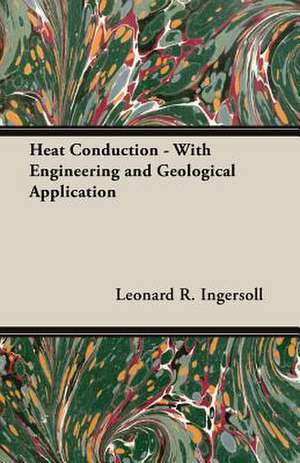 Heat Conduction - With Engineering and Geological Application

Leonard R. Ingersoll